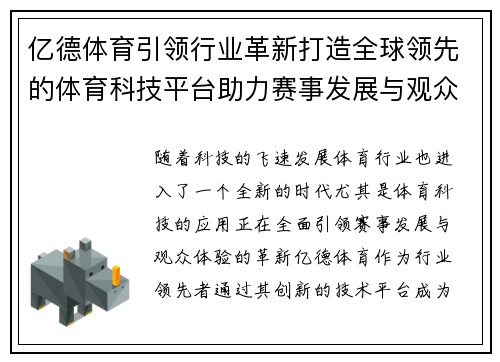 亿德体育引领行业革新打造全球领先的体育科技平台助力赛事发展与观众

随着科技的飞速发展体育行业也进入了一个全新的时代尤其是体育科技的应用正在全面引领赛事发展与观众体验的革新亿德体育作为行业领先者通过其创新的技术平台成为